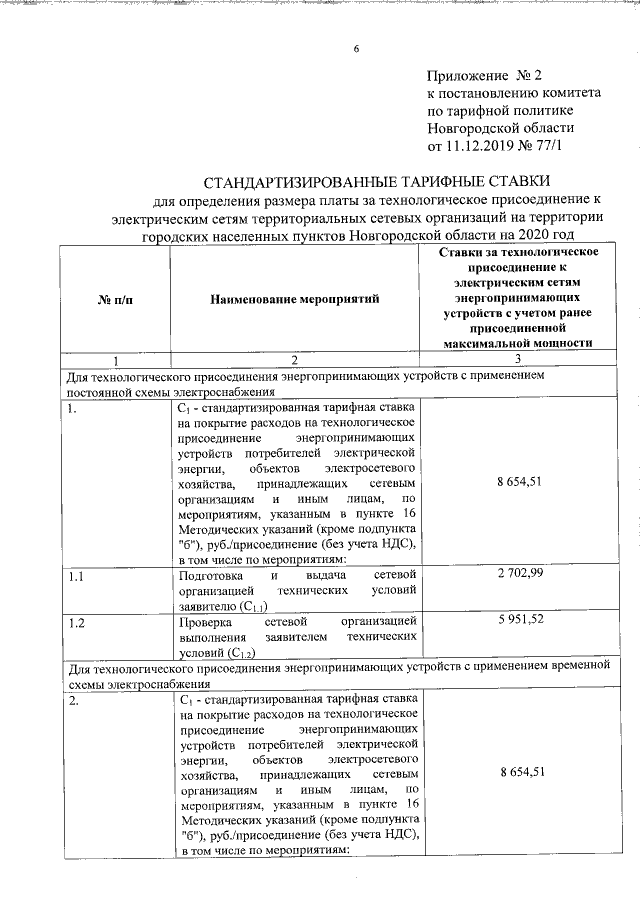 6

Приложение № 2
к постановлению комитета
по тарифной политике
Новгородской области
от 11.12.2019 № 77/1

СТАНДАРТИЗИРОВАННЫЕ ТАРИФНЫЕ СТАВКИ
для определения размера платы за технологическое присоединение к электрическим сетям территориальных сетевых организаций на территории городских населенных пунктов Новгородской области на 2020 год

| № п/п | Наименование мероприятий | Ставки за технологическое присоединение к электрическим сетям энергопринимающих устройств с учетом ранее присоединенной максимальной мощности |
|---|---|---|
| 1 | 2 | 3 |
| Для технологического присоединения энергопринимающих устройств с применением постоянной схемы электроснабжения | | |
| 1. | $C_1$ - стандартизированная тарифная ставка на покрытие расходов на технологическое присоединение энергопринимающих устройств потребителей электрической энергии, объектов электросетевого хозяйства, принадлежащих сетевым организациям и иным лицам, по мероприятиям, указанным в пункте 16 Методических указаний (кроме подпункта "б"), руб./присоединение (без учета НДС), в том числе по мероприятиям: | 8 654,51 |
| 1.1 | Подготовка и выдача сетевой организацией технических условий заявителю ($C_{1.1}$) | 2 702,99 |
| 1.2 | Проверка сетевой организацией выполнения заявителем технических условий ($C_{1.2}$) | 5 951,52 |
| Для технологического присоединения энергопринимающих устройств с применением временной схемы электроснабжения | | |
| 2. | $C_1$ - стандартизированная тарифная ставка на покрытие расходов на технологическое присоединение энергопринимающих устройств потребителей электрической энергии, объектов электросетевого хозяйства, принадлежащих сетевым организациям и иным лицам, по мероприятиям, указанным в пункте 16 Методических указаний (кроме подпункта "б"), руб./присоединение (без учета НДС), в том числе по мероприятиям: | 8 654,51 |